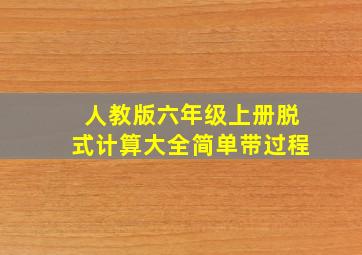 人教版六年级上册脱式计算大全简单带过程